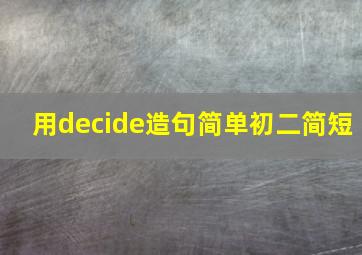 用decide造句简单初二简短